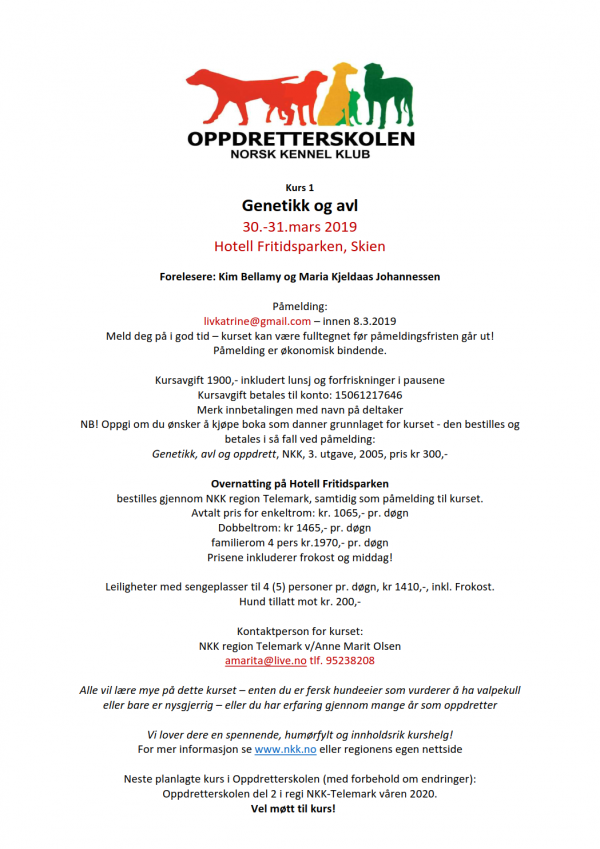 OPPDRETTERSKOLEN
NORSK KENNEL KLUB

Kurs 1
Genetikk og avl
30.-31.mars 2019
Hotell Fritidsparken, Skien

Forelesere: Kim Bellamy og Maria Kjeldaas Johannessen

Påmelding:
livkatrine@gmail.com – innen 8.3.2019
Meld deg på i god tid – kurset kan være fulltegnet før påmeldingsfristen går ut!
Påmelding er økonomisk bindende.

Kursavgift 1900,- inkludert lunsj og forfriskninger i pausene
Kursavgift betales til konto: 15061217646
Merk innbetalingen med navn på deltaker
NB! Oppgi om du ønsker å kjøpe boka som danner grunnlaget for kurset - den bestilles og betales i så fall ved påmelding:
Genetikk, avl og oppdrett, NKK, 3. utgave, 2005, pris kr 300,-

Overnatting på Hotell Fritidsparken
bestilles gjennom NKK region Telemark, samtidig som påmelding til kurset.
Avtalt pris for enkeltrom: kr. 1065,- pr. døgn
Dobbeltrom: kr 1465,- pr. døgn
familierom 4 pers kr.1970,- pr. døgn
Prisene inkluderer frokost og middag!

Leiligheter med sengeplasser til 4 (5) personer pr. døgn, kr 1410,-, inkl. Frokost.
Hund tillatt mot kr. 200,-

Kontaktperson for kurset:
NKK region Telemark v/Anne Marit Olsen
amarita@live.no tlf. 95238208

Alle vil lære mye på dette kurset – enten du er fersk hundeeier som vurderer å ha valpekull eller bare er nysgjerrig – eller du har erfaring gjennom mange år som oppdretter

Vi lover dere en spennende, humørfylt og innholdsrik kurshelg!
For mer informasjon se www.nkk.no eller regionens egen nettside

Neste planlagte kurs i Oppdretterskolen (med forbehold om endringer):
Oppdretterskolen del 2 i regi NKK-Telemark våren 2020.
Vel møtt til kurs!